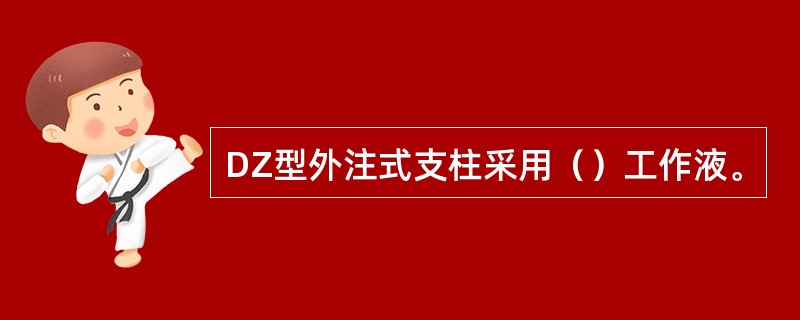 DZ型外注式支柱采用（）工作液。